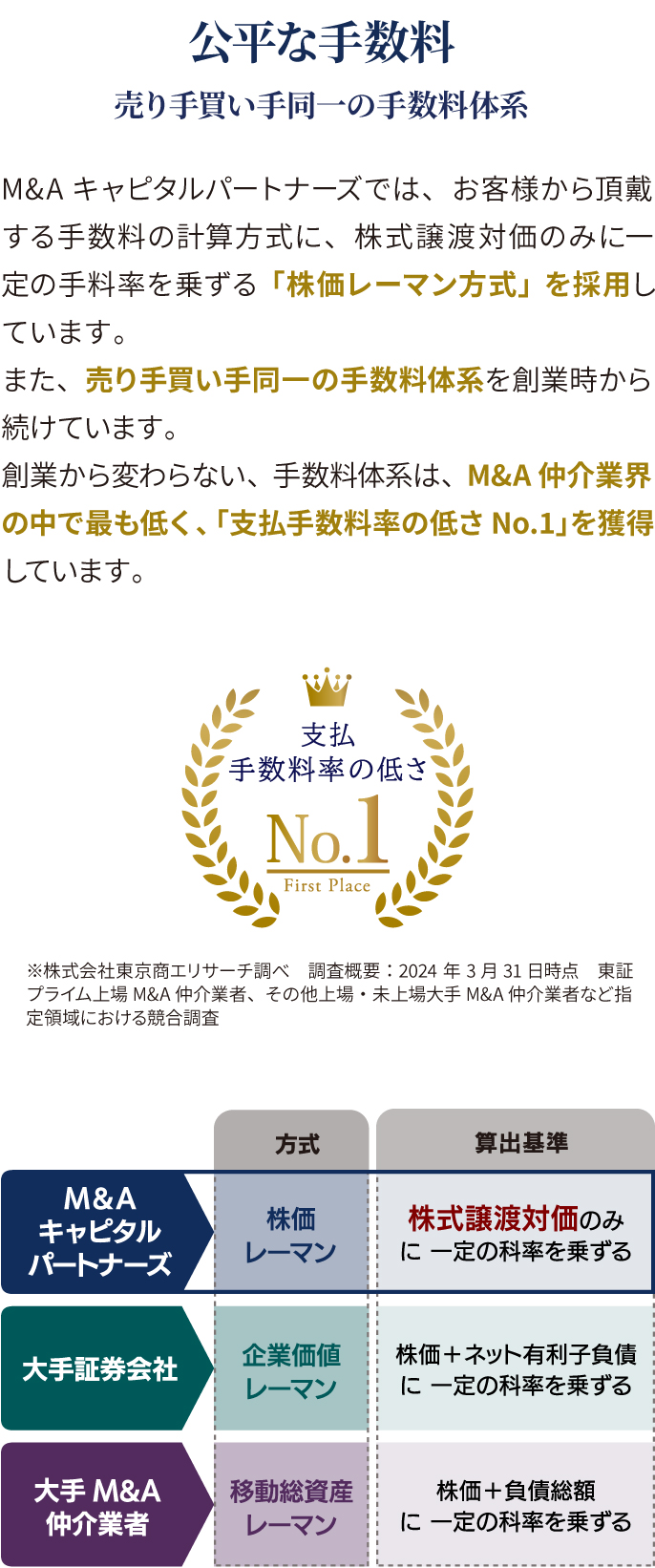 公平な手数料

売り手買い手同一の手数料体系

M&A キャピタルパートナーズでは、お客様から頂戴する手数料の計算方式に、株式譲渡対価のみに一定の手料率を乗ずる「株価レーマン方式」を採用しています。
また、売り手買い手同一の手数料体系を創業時から続けています。
創業から変わらない、手数料体系は、M&A 仲介業界の中で最も低く、「支払手数料率の低さ No.1」を獲得しています。

支払
手数料率の低さ
No.1
First Place

※株式会社東京商エリサーチ調べ　調査概要：2024 年 3 月 31 日時点　東証プライム上場 M&A 仲介業者、その他上場・未上場大手 M&A 仲介業者など指定領域における競合調査

| | 方式 | 算出基準 |
|---|---|---|
| M&A キャピタルパートナーズ | 株価レーマン | 株式譲渡対価のみに 一定の科率を乗ずる |
| 大手証券会社 | 企業価値レーマン | 株価＋ネット有利子負債に 一定の科率を乗ずる |
| 大手 M&A 仲介業者 | 移動総資産レーマン | 株価＋負債総額に 一定の科率を乗ずる |